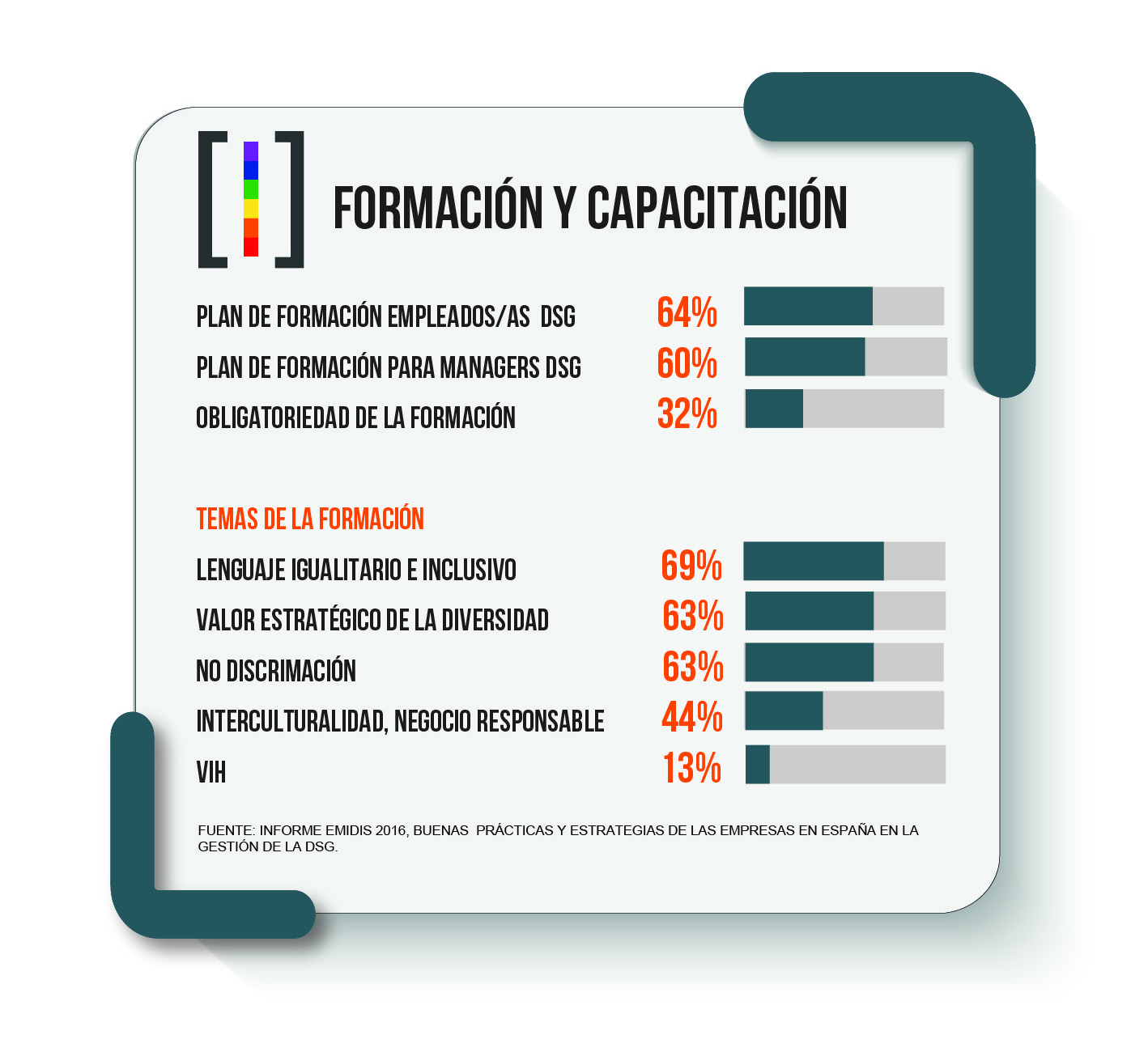 FORMACIÓN Y CAPACITACIÓN

PLAN DE FORMACIÓN EMPLEADOS/AS DSG 64%
PLAN DE FORMACIÓN PARA MANAGERS DSG 60%
OBLIGATORIEDAD DE LA FORMACIÓN 32%

TEMAS DE LA FORMACIÓN
LENGUAJE IGUALITARIO E INCLUSIVO 69%
VALOR ESTRATÉGICO DE LA DIVERSIDAD 63%
NO DISCRIMACIÓN 63%
INTERCULTURALIDAD, NEGOCIO RESPONSABLE 44%
VIH 13%

FUENTE: INFORME EMIDIS 2016, BUENAS PRÁCTICAS Y ESTRATEGIAS DE LAS EMPRESAS EN ESPAÑA EN LA GESTIÓN DE LA DSG.